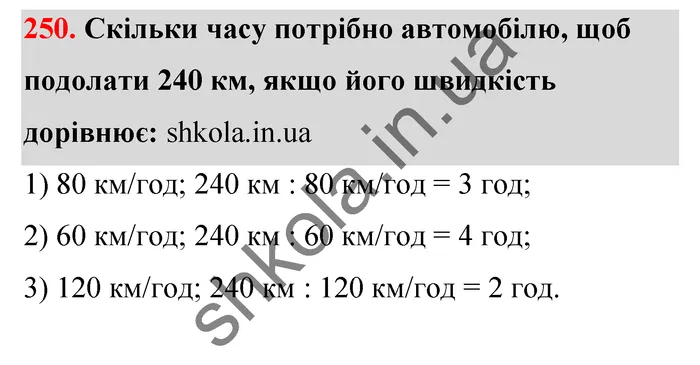 250. Скільки часу потрібно автомобілю, щоб подолати 240 км, якщо його швидкість дорівнює: shkola.in.ua

1) 80 км/год; 240 км : 80 км/год = 3 год;

2) 60 км/год; 240 км : 60 км/год = 4 год;

3) 120 км/год; 240 км : 120 км/год = 2 год.

shkola.in.ua